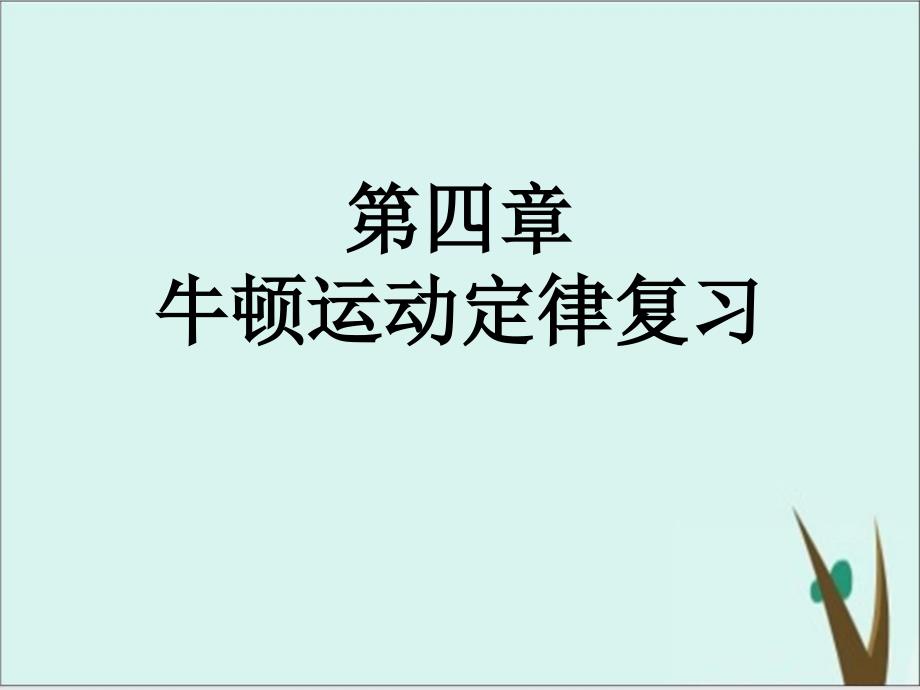 第四章
牛顿运动定律复习